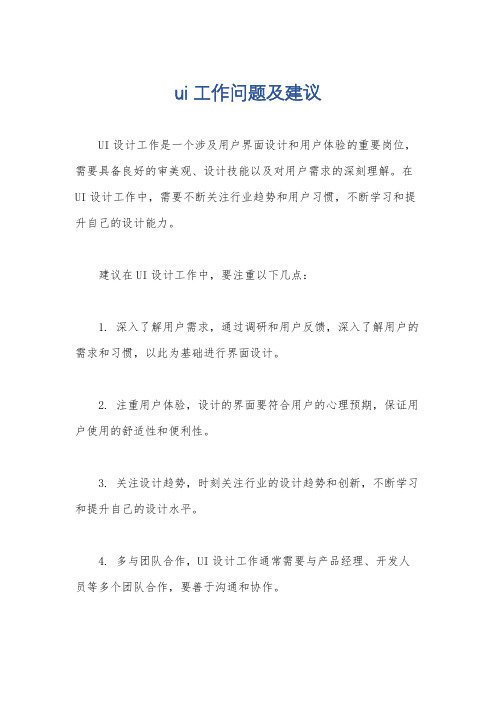 ui 工作问题及建议

UI 设计工作是一个涉及用户界面设计和用户体验的重要岗位，需要具备良好的审美观、设计技能以及对用户需求的深刻理解。在 UI 设计工作中，需要不断关注行业趋势和用户习惯，不断学习和提升自己的设计能力。

建议在 UI 设计工作中，要注重以下几点：

1. 深入了解用户需求，通过调研和用户反馈，深入了解用户的需求和习惯，以此为基础进行界面设计。

2. 注重用户体验，设计的界面要符合用户的心理预期，保证用户使用的舒适性和便利性。

3. 关注设计趋势，时刻关注行业的设计趋势和创新，不断学习和提升自己的设计水平。

4. 多与团队合作，UI 设计工作通常需要与产品经理、开发人员等多个团队合作，要善于沟通和协作。